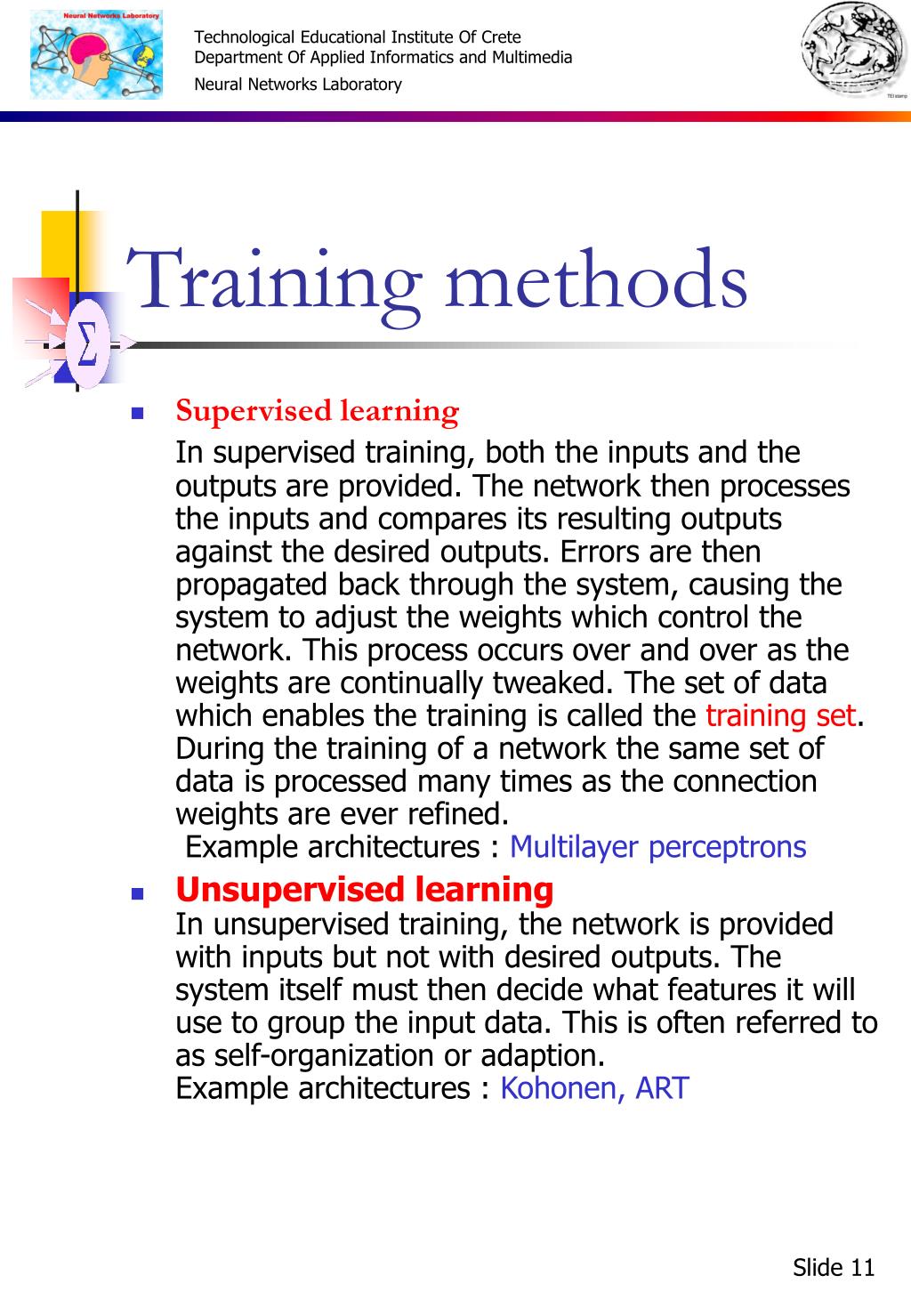 Neural Networks Laboratory

Technological Educational Institute Of Crete
Department Of Applied Informatics and Multimedia
Neural Networks Laboratory

TEI stamp

Training methods

$\Sigma$

Supervised learning

In supervised training, both the inputs and the outputs are provided. The network then processes the inputs and compares its resulting outputs against the desired outputs. Errors are then propagated back through the system, causing the system to adjust the weights which control the network. This process occurs over and over as the weights are continually tweaked. The set of data which enables the training is called the training set. During the training of a network the same set of data is processed many times as the connection weights are ever refined.
Example architectures : Multilayer perceptrons

Unsupervised learning
In unsupervised training, the network is provided with inputs but not with desired outputs. The system itself must then decide what features it will use to group the input data. This is often referred to as self-organization or adaption.
Example architectures : Kohonen, ART

Slide 11